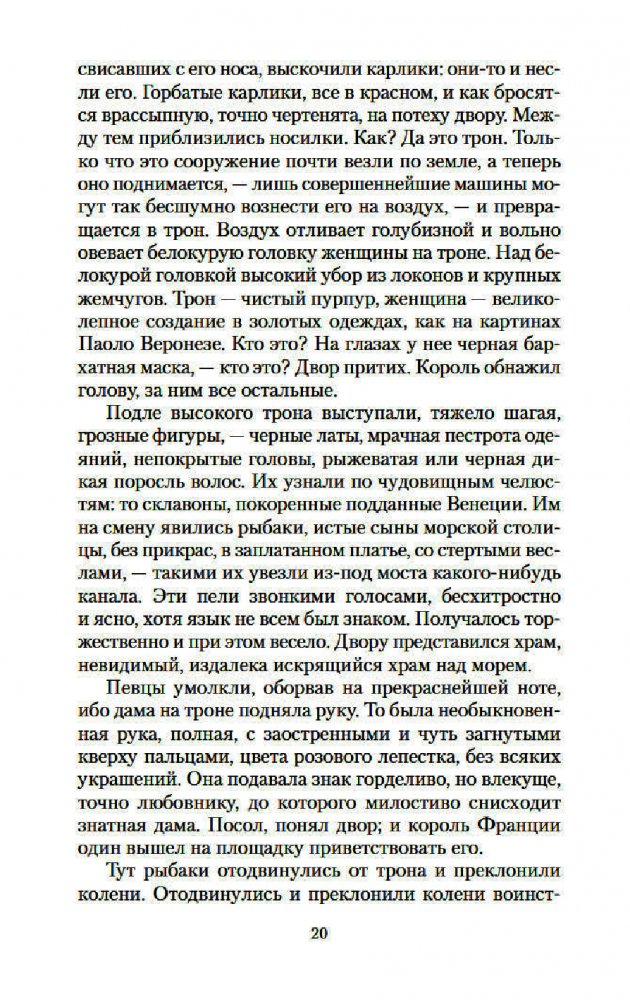 свисавших с его носа, выскочили карлики: они-то и несли его. Горбатые карлики, все в красном, и как бросятся врассыпную, точно чертенята, на потеху двору. Между тем приблизились носилки. Как? Да это трон. Только что это сооружение почти везли по земле, а теперь оно поднимается, — лишь совершеннейшие машины могут так бесшумно вознести его на воздух, — и превращается в трон. Воздух отливает голубизной и вольно овевает белокурую головку женщины на троне. Над белокурой головкой высокий убор из локонов и крупных жемчугов. Трон — чистый пурпур, женщина — великолепное создание в золотых одеждах, как на картинах Паоло Веронезе. Кто это? На глазах у нее черная бархатная маска, — кто это? Двор притих. Король обнажил голову, за ним все остальные.

Подле высокого трона выступали, тяжело шагая, грозные фигуры, — черные латы, мрачная пестрота одеяний, непокрытые головы, рыжеватая или черная дикая поросль волос. Их узнали по чудовищным челюстям: то склавоны, покоренные подданные Венеции. Им на смену явились рыбаки, истые сыны морской столицы, без прикрас, в заплатанном платье, со стертыми веслами, — такими их увезли из-под моста какого-нибудь канала. Эти пели звонкими голосами, бесхитростно и ясно, хотя язык не всем был знаком. Получалось торжественно и при этом весело. Двору представился храм, невидимый, издалека искрящийся храм над морем.

Певцы умолкли, оборвав на прекраснейшей ноте, ибо дама на троне подняла руку. То была необыкновенная рука, полная, с заостренными и чуть загнутыми кверху пальцами, цвета розового лепестка, без всяких украшений. Она подавала знак горделиво, но влекуще, точно любовнику, до которого милостиво снисходит знатная дама. Посол, понял двор; и король Франции один вышел на площадку приветствовать его.

Тут рыбаки отодвинулись от трона и преклонили колени. Отодвинулись и преклонили колени воинст-

20